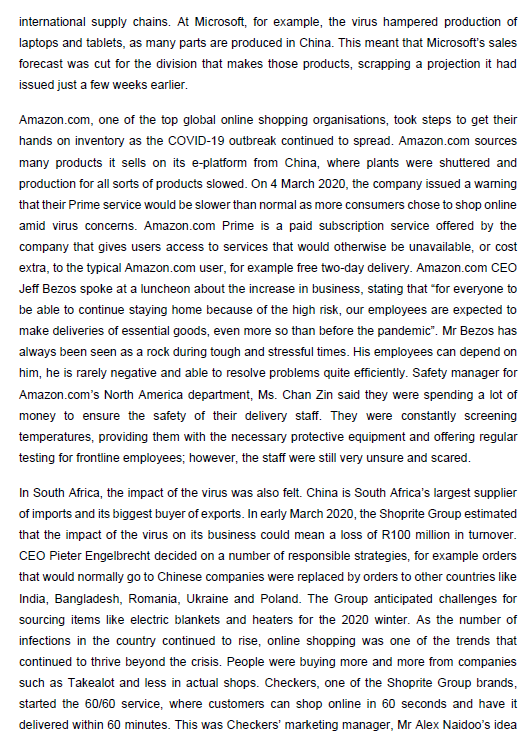 international supply chains. At Microsoft, for example, the virus hampered production of laptops and tablets, as many parts are produced in China. This meant that Microsoft's sales forecast was cut for the division that makes those products, scrapping a projection it had issued just a few weeks earlier.

Amazon.com, one of the top global online shopping organisations, took steps to get their hands on inventory as the COVID-19 outbreak continued to spread. Amazon.com sources many products it sells on its e-platform from China, where plants were shuttered and production for all sorts of products slowed. On 4 March 2020, the company issued a warning that their Prime service would be slower than normal as more consumers chose to shop online amid virus concerns. Amazon.com Prime is a paid subscription service offered by the company that gives users access to services that would otherwise be unavailable, or cost extra, to the typical Amazon.com user, for example free two-day delivery. Amazon.com CEO Jeff Bezos spoke at a luncheon about the increase in business, stating that "for everyone to be able to continue staying home because of the high risk, our employees are expected to make deliveries of essential goods, even more so than before the pandemic". Mr Bezos has always been seen as a rock during tough and stressful times. His employees can depend on him, he is rarely negative and able to resolve problems quite efficiently. Safety manager for Amazon.com's North America department, Ms. Chan Zin said they were spending a lot of money to ensure the safety of their delivery staff. They were constantly screening temperatures, providing them with the necessary protective equipment and offering regular testing for frontline employees; however, the staff were still very unsure and scared.

In South Africa, the impact of the virus was also felt. China is South Africa's largest supplier of imports and its biggest buyer of exports. In early March 2020, the Shoprite Group estimated that the impact of the virus on its business could mean a loss of R100 million in turnover. CEO Pieter Engelbrecht decided on a number of responsible strategies, for example orders that would normally go to Chinese companies were replaced by orders to other countries like India, Bangladesh, Romania, Ukraine and Poland. The Group anticipated challenges for sourcing items like electric blankets and heaters for the 2020 winter. As the number of infections in the country continued to rise, online shopping was one of the trends that continued to thrive beyond the crisis. People were buying more and more from companies such as Takealot and less in actual shops. Checkers, one of the Shoprite Group brands, started the 60/60 service, where customers can shop online in 60 seconds and have it delivered within 60 minutes. This was Checkers' marketing manager, Mr Alex Naidoo's idea